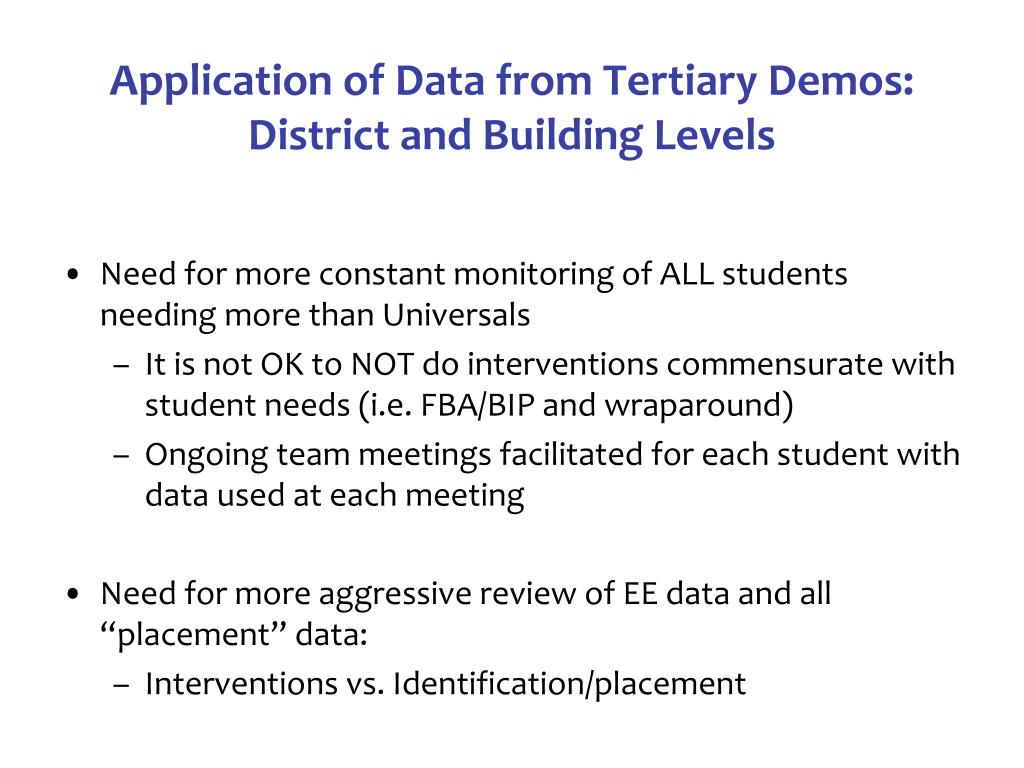 Application of Data from Tertiary Demos: District and Building Levels

• Need for more constant monitoring of ALL students needing more than Universals
 – It is not OK to NOT do interventions commensurate with student needs (i.e. FBA/BIP and wraparound)
 – Ongoing team meetings facilitated for each student with data used at each meeting

• Need for more aggressive review of EE data and all “placement” data:
 – Interventions vs. Identification/placement